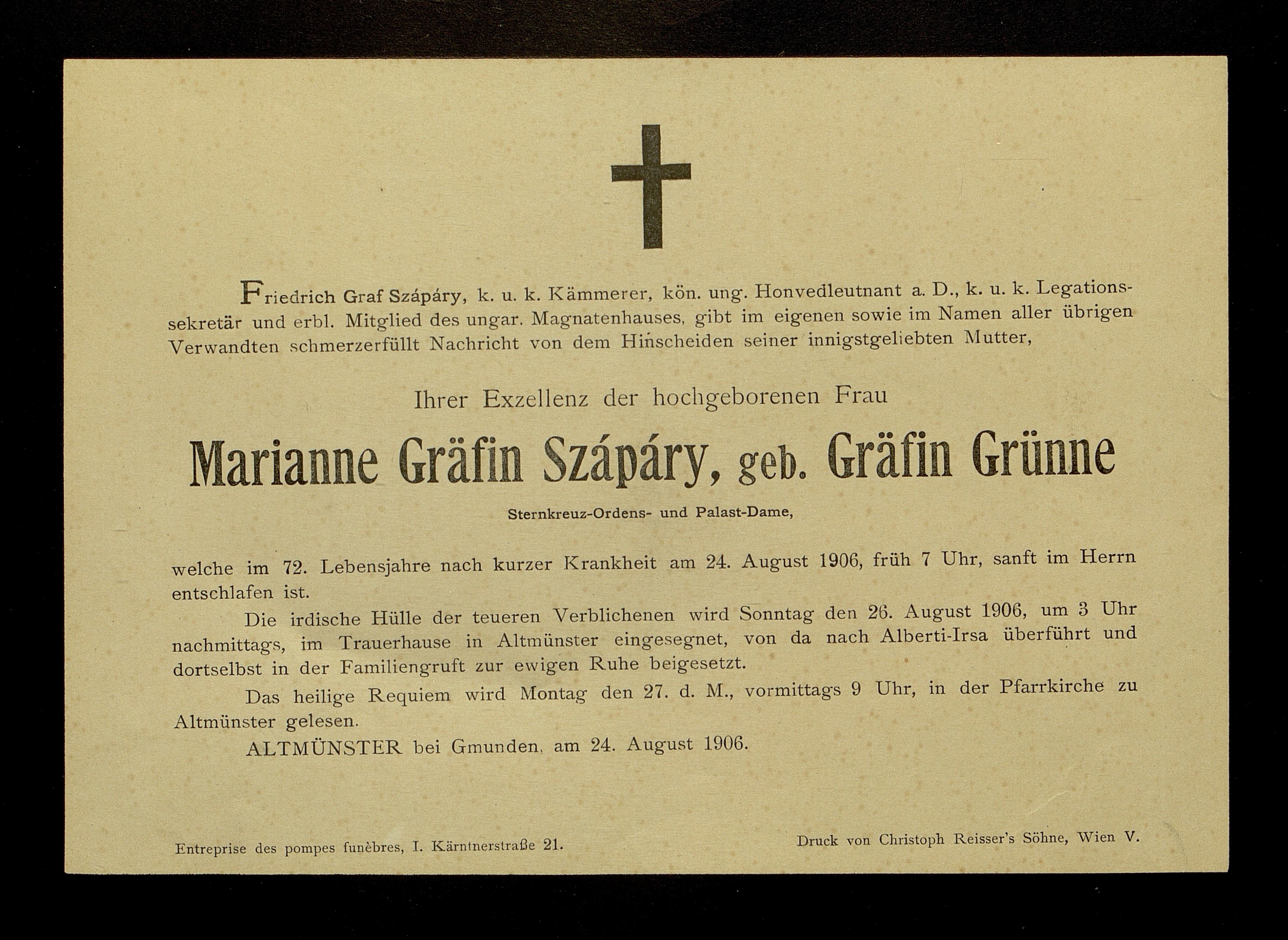 Friedrich Graf Szápáry, k. u. k. Kämmerer, kön. ung. Honvedleutnant a. D., k. u. k. Legationssekretär und erbl. Mitglied des ungar. Magnatenhauses, gibt im eigenen sowie im Namen aller übrigen Verwandten schmerzerfüllt Nachricht von dem Hinscheiden seiner innigstgeliebten Mutter,

Ihrer Exzellenz der hochgeborenen Frau

Marianne Gräfin Szápáry, geb. Gräfin Grünne

Sternkreuz-Ordens- und Palast-Dame,

welche im 72. Lebensjahre nach kurzer Krankheit am 24. August 1906, früh 7 Uhr, sanft im Herrn entschlafen ist.

Die irdische Hülle der teueren Verblichenen wird Sonntag den 26. August 1906, um 3 Uhr nachmittags, im Trauerhause in Altmünster eingesegnet, von da nach Alberti-Irsa überführt und dortselbst in der Familiengruft zur ewigen Ruhe beigesetzt.

Das heilige Requiem wird Montag den 27. d. M., vormittags 9 Uhr, in der Pfarrkirche zu Altmünster gelesen.

ALTMÜNSTER bei Gmunden, am 24. August 1906.

Entreprise des pompes funèbres, I. Kärntnerstraße 21.

Druck von Christoph Reisser's Söhne, Wien V.